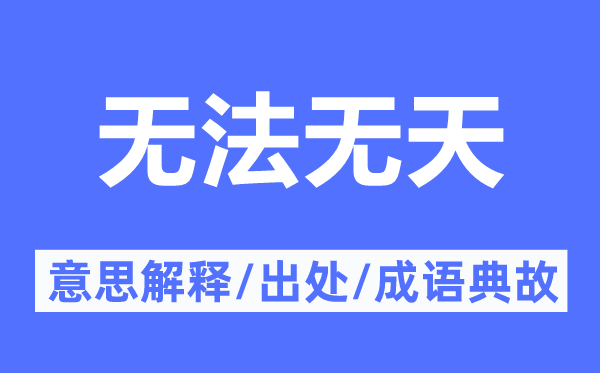 无法无天

意思解释/出处/成语典故